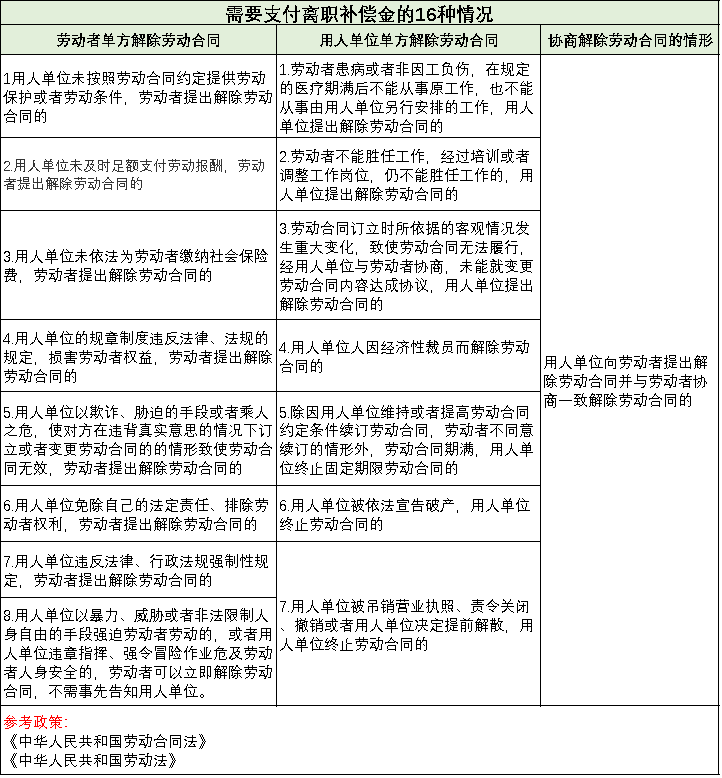 需要支付离职补偿金的16种情况

| 劳动者单方解除劳动合同 | 用人单位单方解除劳动合同 | 协商解除劳动合同的情形 |
|---|---|---|
| 1用人单位未按照劳动合同约定提供劳动保护或者劳动条件，劳动者提出解除劳动合同的 | 1.劳动者患病或者非因工负伤，在规定的医疗期满后不能从事原工作，也不能从事由用人单位另行安排的工作，用人单位提出解除劳动合同的 | 用人单位向劳动者提出解除劳动合同并与劳动者协商一致解除劳动合同的 |
| 2.用人单位未及时足额支付劳动报酬，劳动者提出解除劳动合同的 | 2.劳动者不能胜任工作，经过培训或者调整工作岗位，仍不能胜任工作的，用人单位提出解除劳动合同的 | |
| 3.用人单位未依法为劳动者缴纳社会保险费，劳动者提出解除劳动合同的 | 3.劳动合同订立时所依据的客观情况发生重大变化，致使劳动合同无法履行，经用人单位与劳动者协商，未能就变更劳动合同内容达成协议，用人单位提出解除劳动合同的 | |
| 4.用人单位的规章制度违反法律、法规的规定，损害劳动者权益，劳动者提出解除劳动合同的 | 4.用人单位人因经济性裁员而解除劳动合同的 | |
| 5.用人单位以欺诈、胁迫的手段或者乘人之危，使对方在违背真实意思的情况下订立或者变更劳动合同的的情形致使劳动合同无效，劳动者提出解除劳动合同的 | 5.除因用人单位维持或者提高劳动合同约定条件续订劳动合同，劳动者不同意续订的情形外，劳动合同期满，用人单位终止固定期限劳动合同的 | |
| 6.用人单位免除自己的法定责任、排除劳动者权利，劳动者提出解除劳动合同的 | 6.用人单位被依法宣告破产，用人单位终止劳动合同的 | |
| 7.用人单位违反法律、行政法规强制性规定，劳动者提出解除劳动合同的 | 7.用人单位被吊销营业执照、责令关闭、撤销或者用人单位决定提前解散，用人单位终止劳动合同的 | |
| 8.用人单位以暴力、威胁或者非法限制人身自由的手段强迫劳动者劳动的，或者用人单位违章指挥、强令冒险作业危及劳动者人身安全的，劳动者可以立即解除劳动合同，不需事先告知用人单位。 | | |

参考政策：
《中华人民共和国劳动合同法》
《中华人民共和国劳动法》